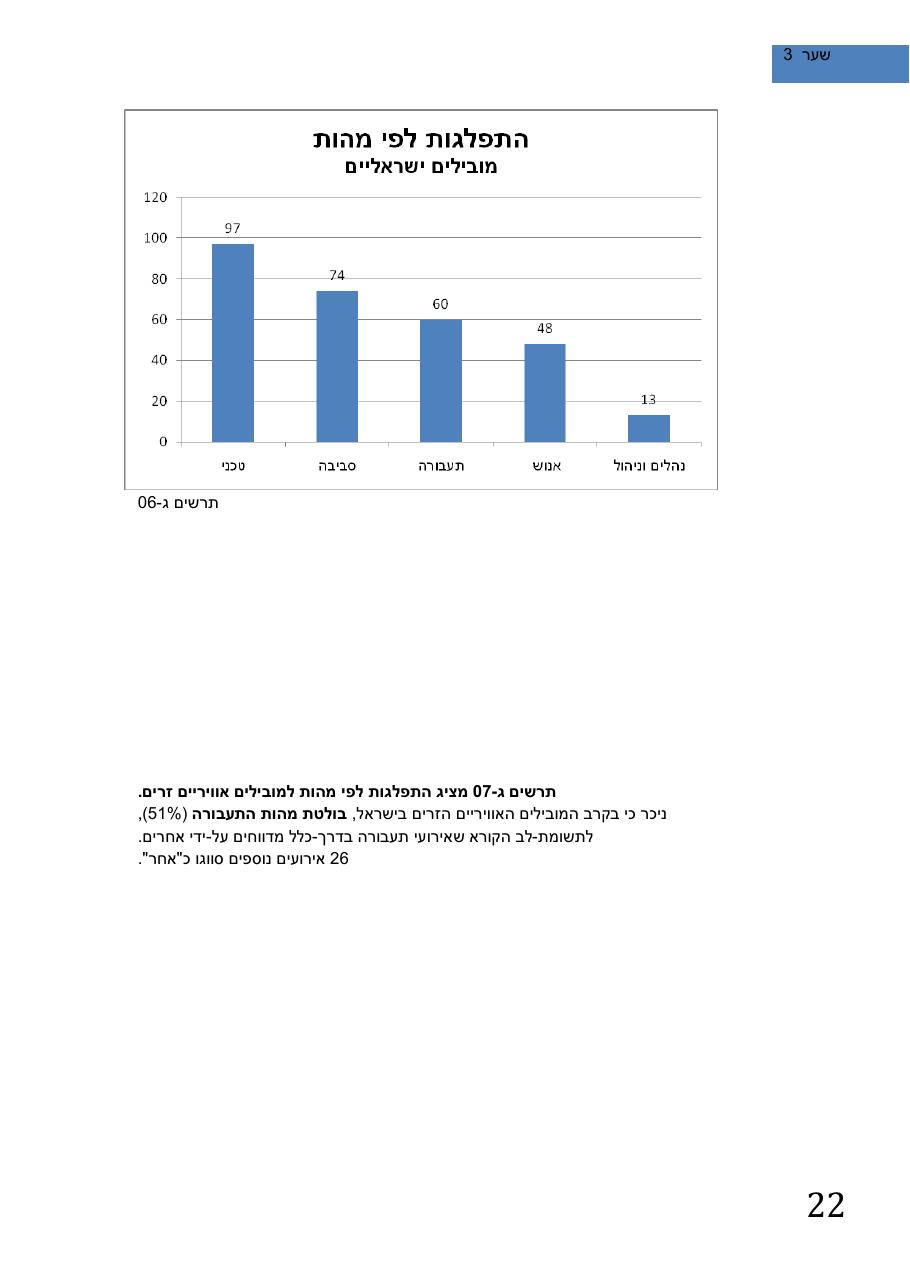 שער 3

התפלגות לפי מהות
מובילים ישראליים

120
100
80
60
40
20
0

97
74
60
48
13

טכני
סביבה
תעבורה
אנוש
נהלים וניהול

תרשים ג-06

תרשים ג-07 מציג התפלגות לפי מהות למובילים אוויריים זרים.
ניכר כי בקרב המובילים האוויריים הזרים בישראל, בולטת מהות התעבורה (51%),
לתשומת-לב הקורא שאירועי תעבורה בדרך-כלל מדווחים על-ידי אחרים.
26 אירועים נוספים סווגו כ"אחר".

22